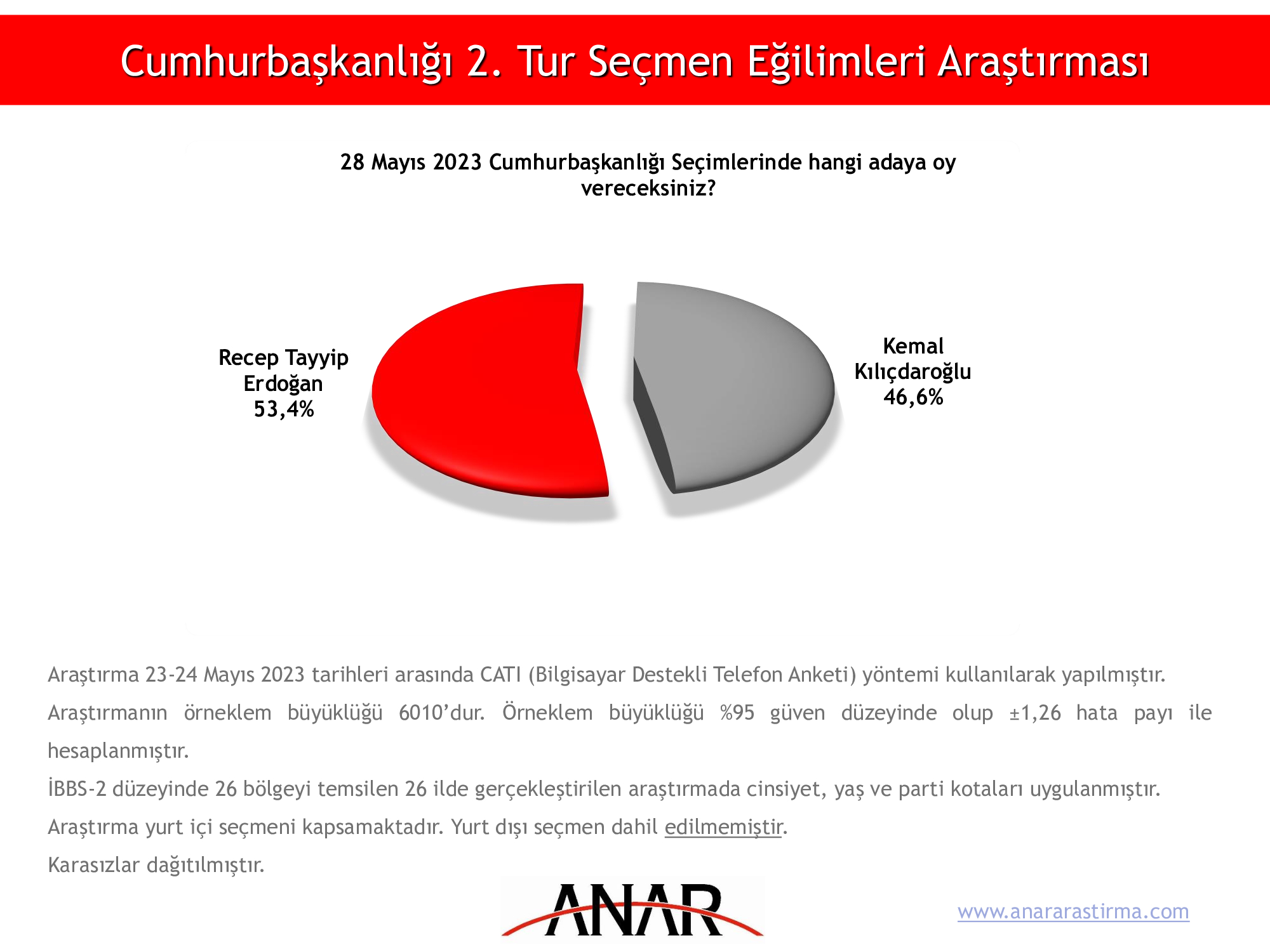 Cumhurbaşkanlığı 2. Tur Seçmen Eğilimleri Araştırması

28 Mayıs 2023 Cumhurbaşkanlığı Seçimlerinde hangi adaya oy vereceksiniz?

Recep Tayyip Erdoğan 53,4%

Kemal Kılıçdaroğlu 46,6%

Araştırma 23-24 Mayıs 2023 tarihleri arasında CATI (Bilgisayar Destekli Telefon Anketi) yöntemi kullanılarak yapılmıştır.

Araştırmanın örneklem büyüklüğü 6010'dur. Örneklem büyüklüğü %95 güven düzeyinde olup ±1,26 hata payı ile hesaplanmıştır.

İBBS-2 düzeyinde 26 bölgeyi temsilen 26 ilde gerçekleştirilen araştırmada cinsiyet, yaş ve parti kotaları uygulanmıştır.

Araştırma yurt içi seçmeni kapsamaktadır. Yurt dışı seçmen dahil edilmemiştir.

Karasızlar dağıtılmıştır.

ANAR

www.anararastirma.com